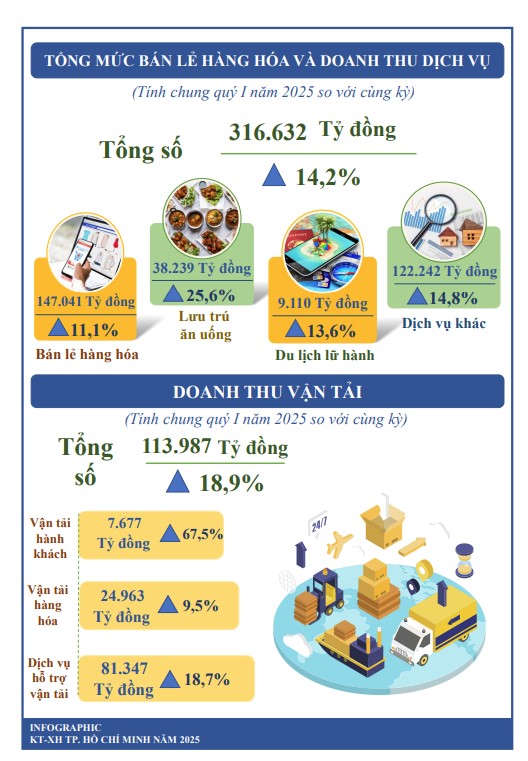 TỔNG MỨC BÁN LẺ HÀNG HÓA VÀ DOANH THU DỊCH VỤ

(Tính chung quý I năm 2025 so với cùng kỳ)

Tổng số

316.632 Tỷ đồng

14,2%

147.041 Tỷ đồng

11,1%

Bán lẻ hàng hóa

38.239 Tỷ đồng

25,6%

Lưu trú ăn uống

9.110 Tỷ đồng

13,6%

Du lịch lữ hành

122.242 Tỷ đồng

14,8%

Dịch vụ khác

DOANH THU VẬN TẢI

(Tính chung quý I năm 2025 so với cùng kỳ)

Tổng số

113.987 Tỷ đồng

18,9%

Vận tải hành khách

7.677 Tỷ đồng

67,5%

Vận tải hàng hóa

24.963 Tỷ đồng

9,5%

Dịch vụ hỗ trợ vận tải

81.347 Tỷ đồng

18,7%

24/7

INFOGRAPHIC
KT-XH TP. HỒ CHÍ MINH NĂM 2025